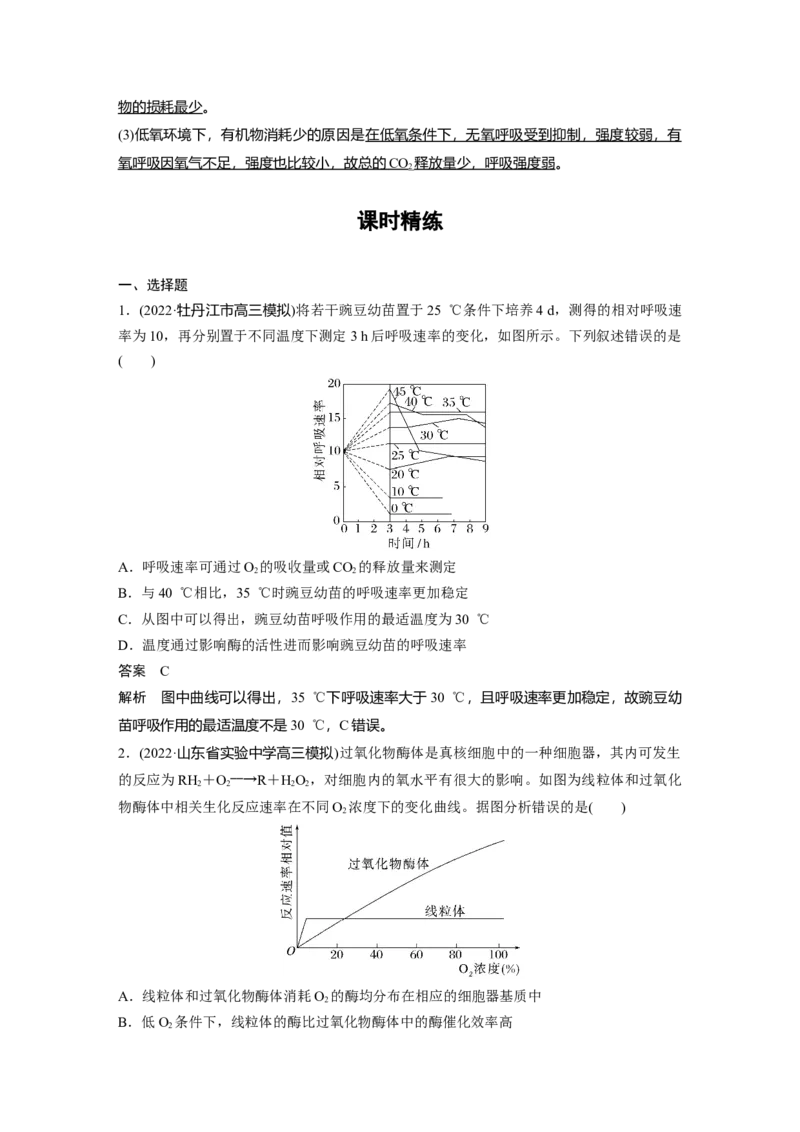 物的损耗最少。

(3)低氧环境下，有机物消耗少的原因是在低氧条件下，无氧呼吸受到抑制，强度较弱，有氧呼吸因氧气不足，强度也比较小，故总的$CO_2$释放量少，呼吸强度弱。

课时精练

一、选择题

1．(2022·牡丹江市高三模拟)将若干豌豆幼苗置于25 ℃条件下培养4 d，测得的相对呼吸速率为10，再分别置于不同温度下测定3 h后呼吸速率的变化，如图所示。下列叙述错误的是(　　)

相对呼吸速率
20
15
10
5
0
45 ℃
40 ℃
35 ℃
30 ℃
25 ℃
20 ℃
10 ℃
0 ℃
0 1 2 3 4 5 6 7 8 9
时间/h

A．呼吸速率可通过$O_2$的吸收量或$CO_2$的释放量来测定

B．与40 ℃相比，35 ℃时豌豆幼苗的呼吸速率更加稳定

C．从图中可以得出，豌豆幼苗呼吸作用的最适温度为30 ℃

D．温度通过影响酶的活性进而影响豌豆幼苗的呼吸速率

答案　C

解析　图中曲线可以得出，35 ℃下呼吸速率大于30 ℃，且呼吸速率更加稳定，故豌豆幼苗呼吸作用的最适温度不是30 ℃，C错误。

2．(2022·山东省实验中学高三模拟)过氧化物酶体是真核细胞中的一种细胞器，其内可发生的反应为$RH_2+O_2 \longrightarrow R+H_2O_2$，对细胞内的氧水平有很大的影响。如图为线粒体和过氧化物酶体中相关生化反应速率在不同$O_2$浓度下的变化曲线。据图分析错误的是(　　)

反应速率相对值
过氧化物酶体
线粒体
O 20 40 60 80 100
$O_2$浓度(%)

A．线粒体和过氧化物酶体消耗$O_2$的酶均分布在相应的细胞器基质中

B．低$O_2$条件下，线粒体的酶比过氧化物酶体中的酶催化效率高